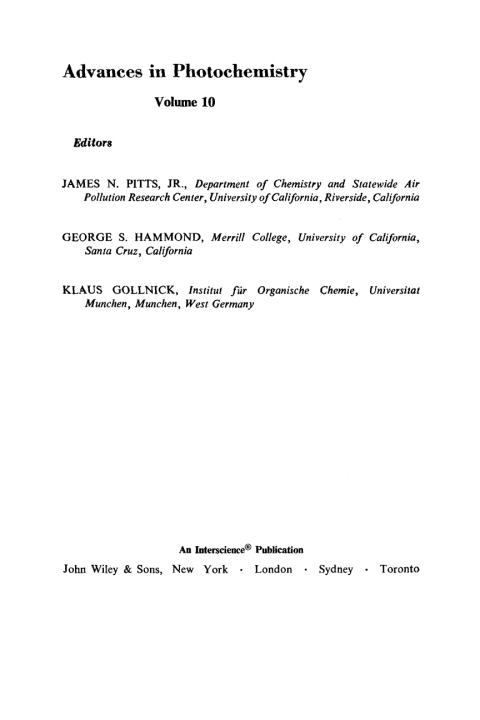 Advances in Photochemistry

Volume 10

Editors

JAMES N. PITTS, JR., Department of Chemistry and Statewide Air Pollution Research Center, University of California, Riverside, California

GEORGE S. HAMMOND, Merrill College, University of California, Santa Cruz, California

KLAUS GOLLNICK, Institut für Organische Chemie, Universitat Munchen, Munchen, West Germany

An Interscience® Publication

John Wiley & Sons, New York · London · Sydney · Toronto